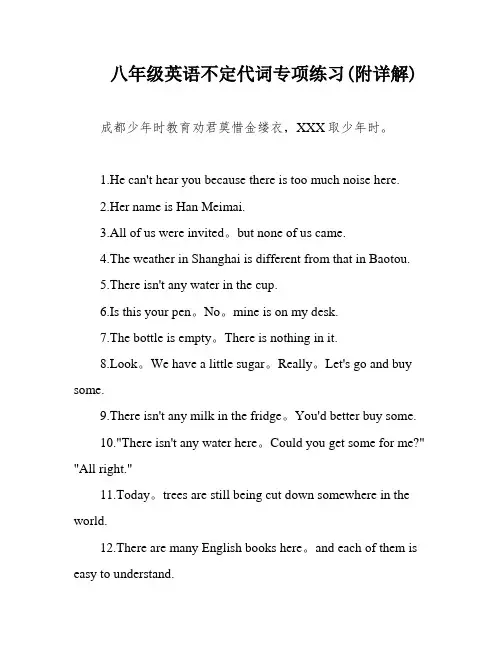 八年级英语不定代词专项练习(附详解)

成都少年时教育劝君莫惜金缕衣，XXX取少年时。

1.He can't hear you because there is too much noise here.

2.Her name is Han Meimai.

3.All of us were invited。but none of us came.

4.The weather in Shanghai is different from that in Baotou.

5.There isn't any water in the cup.

6.Is this your pen。No。mine is on my desk.

7.The bottle is empty。There is nothing in it.

8.Look。We have a little sugar。Really。Let's go and buy some.

9.There isn't any milk in the fridge。You'd better buy some.

10."There isn't any water here。Could you get some for me?" "All right."

11.Today。trees are still being cut down somewhere in the world.

12.There are many English books here。and each of them is easy to understand.